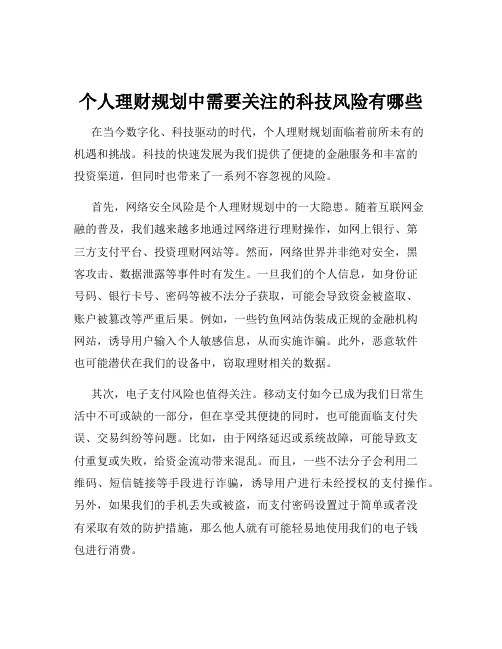 个人理财规划中需要关注的科技风险有哪些

在当今数字化、科技驱动的时代，个人理财规划面临着前所未有的机遇和挑战。科技的快速发展为我们提供了便捷的金融服务和丰富的投资渠道，但同时也带来了一系列不容忽视的风险。

首先，网络安全风险是个人理财规划中的一大隐患。随着互联网金融的普及，我们越来越多地通过网络进行理财操作，如网上银行、第三方支付平台、投资理财网站等。然而，网络世界并非绝对安全，黑客攻击、数据泄露等事件时有发生。一旦我们的个人信息，如身份证号码、银行卡号、密码等被不法分子获取，可能会导致资金被盗取、账户被篡改等严重后果。例如，一些钓鱼网站伪装成正规的金融机构网站，诱导用户输入个人敏感信息，从而实施诈骗。此外，恶意软件也可能潜伏在我们的设备中，窃取理财相关的数据。

其次，电子支付风险也值得关注。移动支付如今已成为我们日常生活中不可或缺的一部分，但在享受其便捷的同时，也可能面临支付失误、交易纠纷等问题。比如，由于网络延迟或系统故障，可能导致支付重复或失败，给资金流动带来混乱。而且，一些不法分子会利用二维码、短信链接等手段进行诈骗，诱导用户进行未经授权的支付操作。另外，如果我们的手机丢失或被盗，而支付密码设置过于简单或者没有采取有效的防护措施，那么他人就有可能轻易地使用我们的电子钱包进行消费。